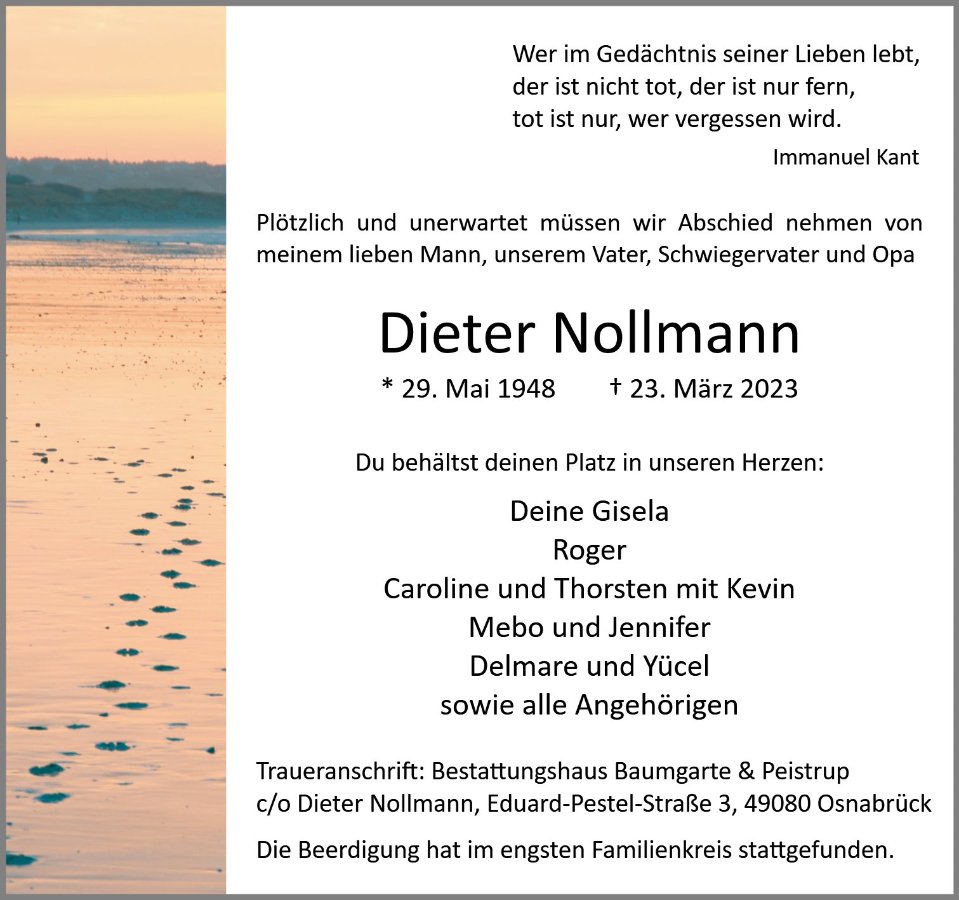 Wer im Gedächtnis seiner Lieben lebt,
der ist nicht tot, der ist nur fern,
tot ist nur, wer vergessen wird.

Immanuel Kant

Plötzlich und unerwartet müssen wir Abschied nehmen von meinem lieben Mann, unserem Vater, Schwiegervater und Opa

Dieter Nollmann

* 29. Mai 1948 † 23. März 2023

Du behältst deinen Platz in unseren Herzen:

Deine Gisela
Roger
Caroline und Thorsten mit Kevin
Mebo und Jennifer
Delmare und Yücel
sowie alle Angehörigen

Traueranschrift: Bestattungshaus Baumgarte & Peistrup
c/o Dieter Nollmann, Eduard-Pestel-Straße 3, 49080 Osnabrück

Die Beerdigung hat im engsten Familienkreis stattgefunden.